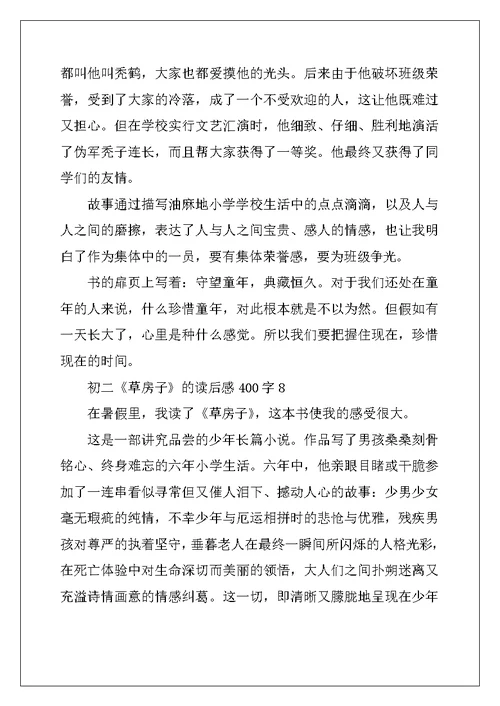 都叫他叫秃鹤，大家也都爱摸他的光头。后来由于他破坏班级荣誉，受到了大家的冷落，成了一个不受欢迎的人，这让他既难过又担心。但在学校实行文艺汇演时，他细致、仔细、胜利地演活了伪军秃子连长，而且帮大家获得了一等奖。他最终又获得了同学们的友情。

故事通过描写油麻地小学学校生活中的点点滴滴，以及人与人之间的磨擦，表达了人与人之间宝贵、感人的情感，也让我明白了作为集体中的一员，要有集体荣誉感，要为班级争光。

书的扉页上写着：守望童年，典藏恒久。对于我们还处在童年的人来说，什么珍惜童年，对此根本就是不以为然。但假如有一天长大了，心里是种什么感觉。所以我们要把握住现在，珍惜现在的时间。

初二《草房子》的读后感 400 字 8

在暑假里，我读了《草房子》，这本书使我的感受很大。

这是一部讲究品尝的少年长篇小说。作品写了男孩桑桑刻骨铭心、终身难忘的六年小学生活。六年中，他亲眼目睹或干脆参加了一连串看似寻常但又催人泪下、撼动人心的故事：少男少女毫无瑕疵的纯情，不幸少年与厄运相拼时的悲怆与优雅，残疾男孩对尊严的执着坚守，垂暮老人在最终一瞬间所闪烁的人格光彩，在死亡体验中对生命深切而美丽的领悟，大人们之间扑朔迷离又充溢诗情画意的情感纠葛。这一切，即清晰又朦胧地呈现在少年